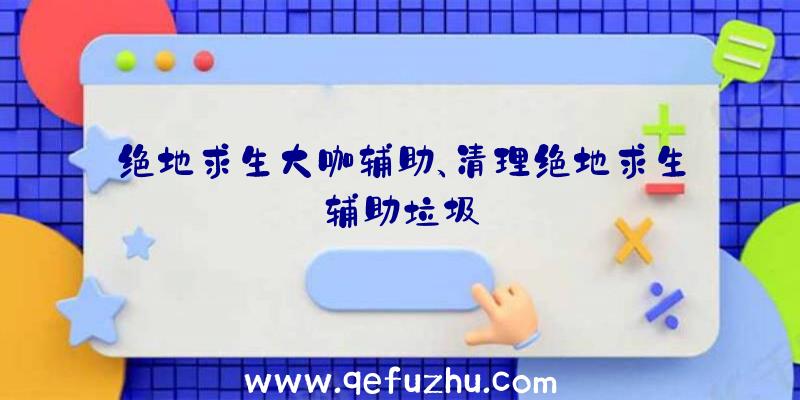 绝地求生大咖辅助、清理绝地求生辅助垃圾

www.qefuzhu.com